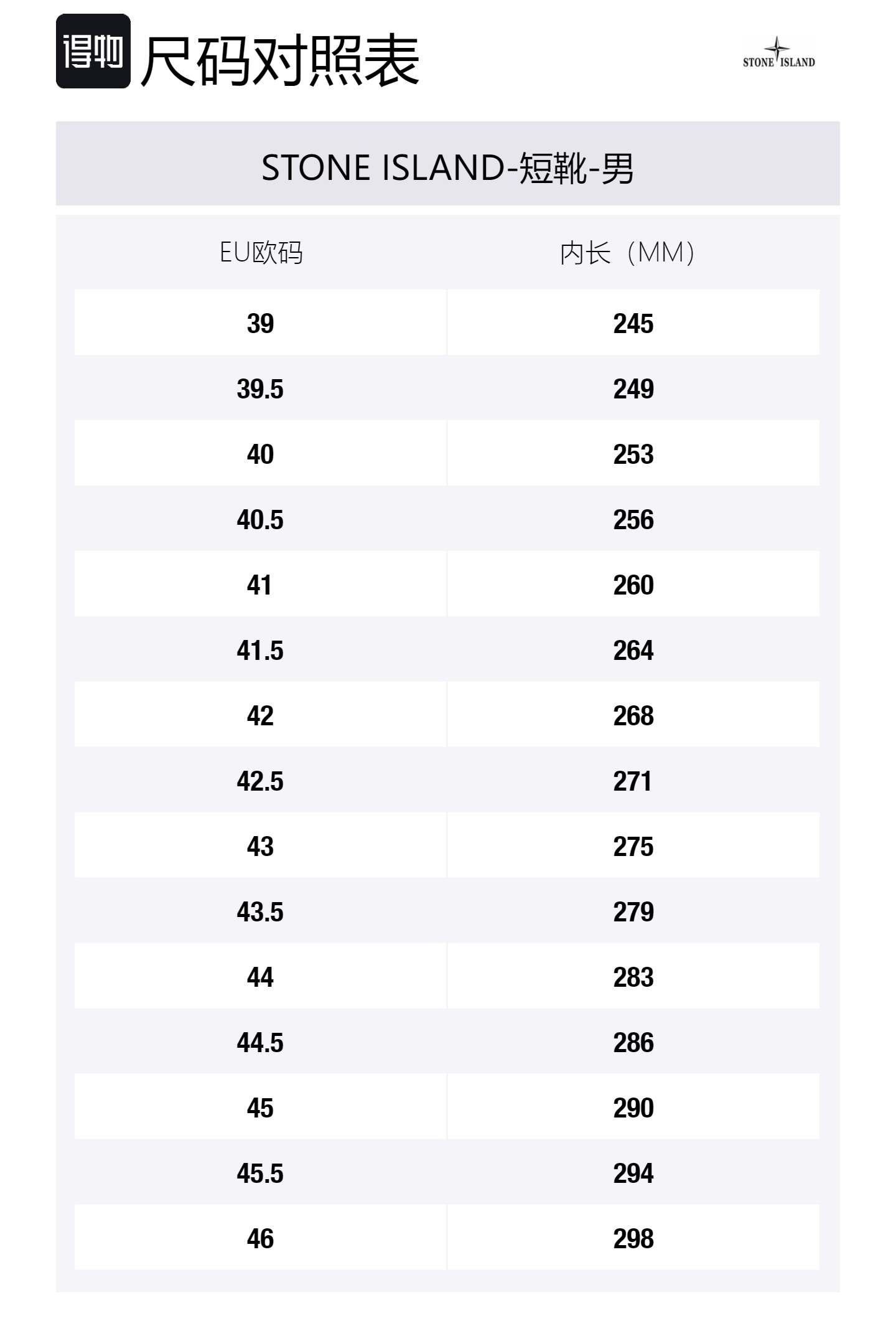 得物 尺码对照表

STONE ISLAND

STONE ISLAND-短靴-男

| EU欧码 | 内长（MM） |
|---|---|
| 39 | 245 |
| 39.5 | 249 |
| 40 | 253 |
| 40.5 | 256 |
| 41 | 260 |
| 41.5 | 264 |
| 42 | 268 |
| 42.5 | 271 |
| 43 | 275 |
| 43.5 | 279 |
| 44 | 283 |
| 44.5 | 286 |
| 45 | 290 |
| 45.5 | 294 |
| 46 | 298 |